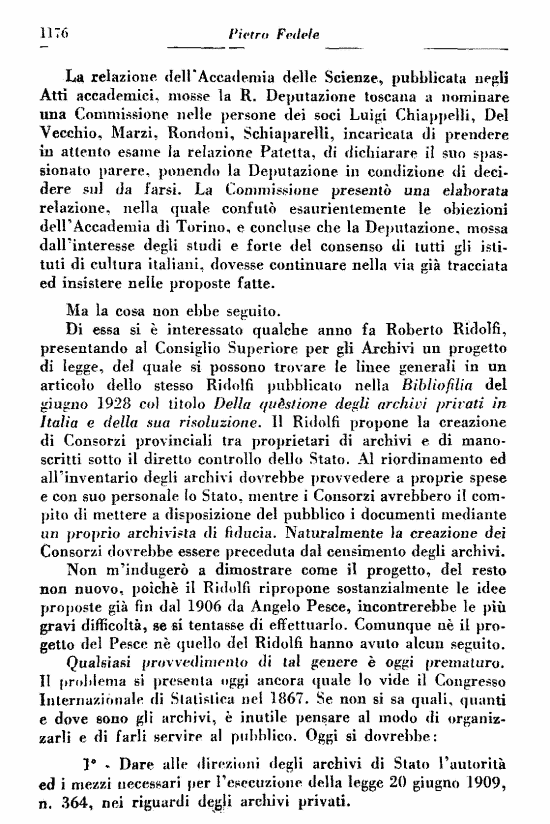 1176 Pietro Fedele

La relazione dell'Accademia delle Scienze, pubblicata negli Atti accademici, mosse la R. Deputazione toscana a nominare una Commissione nelle persone dei soci Luigi Chiappelli, Del Vecchio, Marzi, Rondoni, Schiaparelli, incaricata di prendere in attento esame la relazione Patetta, di dichiarare il suo spassionato parere, ponendo la Deputazione in condizione di decidere sul da farsi. La Commissione presentò una elaborata relazione, nella quale confutò esaurientemente le obiezioni dell'Accademia di Torino, e concluse che la Deputazione, mossa dall'interesse degli studi e forte del consenso di tutti gli istituti di cultura italiani, dovesse continuare nella via già tracciata ed insistere nelle proposte fatte.

Ma la cosa non ebbe seguito.

Di essa si è interessato qualche anno fa Roberto Ridolfi, presentando al Consiglio Superiore per gli Archivi un progetto di legge, del quale si possono trovare le linee generali in un articolo dello stesso Ridolfi pubblicato nella Bibliofilia del giugno 1928 col titolo Della quèstione degli archivi privati in Italia e della sua risoluzione. Il Ridolfi propone la creazione di Consorzi provinciali tra proprietari di archivi e di manoscritti sotto il diretto controllo dello Stato. Al riordinamento ed all'inventario degli archivi dovrebbe provvedere a proprie spese e con suo personale lo Stato, mentre i Consorzi avrebbero il compito di mettere a disposizione del pubblico i documenti mediante un proprio archivista di fiducia. Naturalmente la creazione dei Consorzi dovrebbe essere preceduta dal censimento degli archivi.

Non m'indugerò a dimostrare come il progetto, del resto non nuovo, poichè il Ridolfi ripropone sostanzialmente le idee proposte già fin dal 1906 da Angelo Pesce, incontrerebbe le più gravi difficoltà, se si tentasse di effettuarlo. Comunque nè il progetto del Pesce nè quello del Ridolfi hanno avuto alcun seguito.

Qualsiasi provvedimento di tal genere è oggi prematuro. Il problema si presenta oggi ancora quale lo vide il Congresso Internazionale di Statistica nel 1867. Se non si sa quali, quanti e dove sono gli archivi, è inutile pensare al modo di organizzarli e di farli servire al pubblico. Oggi si dovrebbe:

1° - Dare alle direzioni degli archivi di Stato l'autorità ed i mezzi necessari per l'esecuzione della legge 20 giugno 1909, n. 364, nei riguardi degli archivi privati.